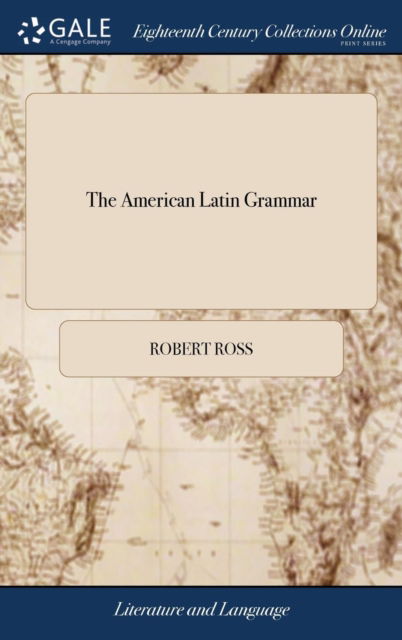 GALE
A Cengage Company

Eighteenth Century Collections Online
PRINT SERIES

The American Latin Grammar

ROBERT ROSS

Literature and Language